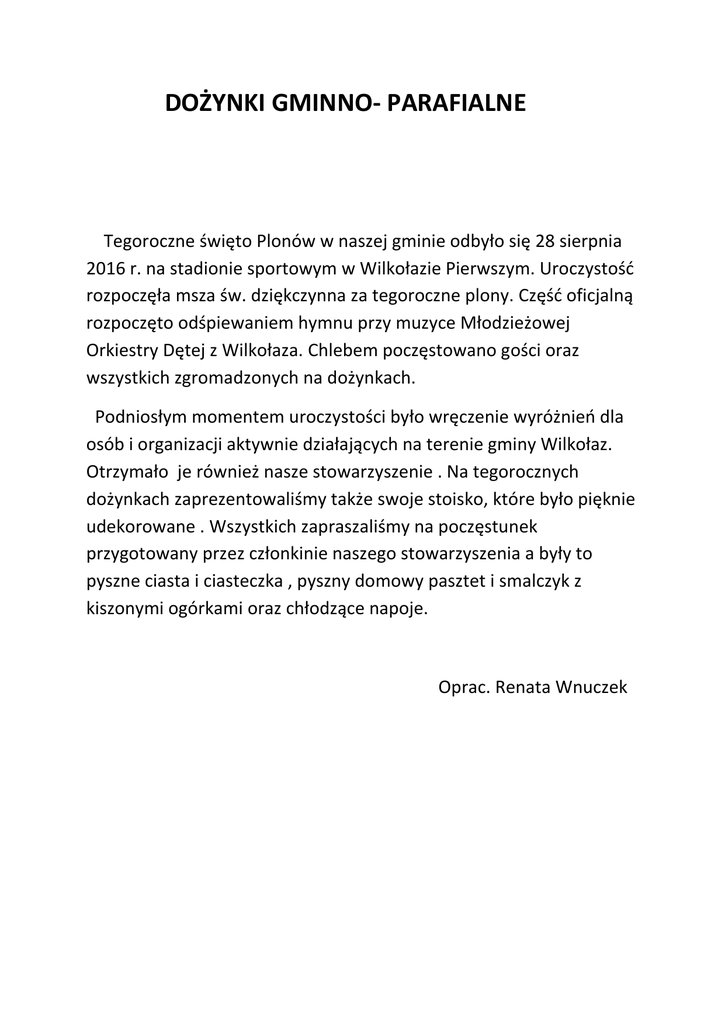 DOŻYNKI GMINNO- PARAFIALNE

Tegoroczne święto Plonów w naszej gminie odbyło się 28 sierpnia 2016 r. na stadionie sportowym w Wilkołazie Pierwszym. Uroczystość rozpoczęła msza św. dziękczynna za tegoroczne plony. Część oficjalną rozpoczęto odśpiewaniem hymnu przy muzyce Młodzieżowej Orkiestry Dętej z Wilkołaza. Chlebem poczęstowano gości oraz wszystkich zgromadzonych na dożynkach.

Podniosłym momentem uroczystości było wręczenie wyróżnień dla osób i organizacji aktywnie działających na terenie gminy Wilkołaz. Otrzymało je również nasze stowarzyszenie . Na tegorocznych dożynkach zaprezentowaliśmy także swoje stoisko, które było pięknie udekorowane . Wszystkich zapraszaliśmy na poczęstunek przygotowany przez członkinie naszego stowarzyszenia a były to pyszne ciasta i ciasteczka , pyszny domowy pasztet i smalczyk z kiszonymi ogórkami oraz chłodzące napoje.

Oprac. Renata Wnuczek